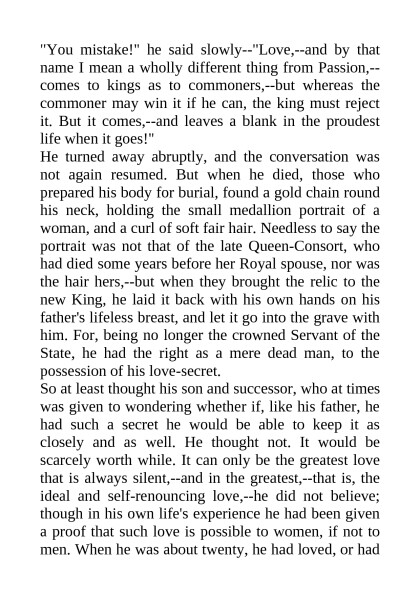 "You mistake!" he said slowly--"Love,--and by that name I mean a wholly different thing from Passion,--comes to kings as to commoners,--but whereas the commoner may win it if he can, the king must reject it. But it comes,--and leaves a blank in the proudest life when it goes!"
He turned away abruptly, and the conversation was not again resumed. But when he died, those who prepared his body for burial, found a gold chain round his neck, holding the small medallion portrait of a woman, and a curl of soft fair hair. Needless to say the portrait was not that of the late Queen-Consort, who had died some years before her Royal spouse, nor was the hair hers,--but when they brought the relic to the new King, he laid it back with his own hands on his father's lifeless breast, and let it go into the grave with him. For, being no longer the crowned Servant of the State, he had the right as a mere dead man, to the possession of his love-secret.
So at least thought his son and successor, who at times was given to wondering whether if, like his father, he had such a secret he would be able to keep it as closely and as well. He thought not. It would be scarcely worth while. It can only be the greatest love that is always silent,--and in the greatest,--that is, the ideal and self-renouncing love,--he did not believe; though in his own life's experience he had been given a proof that such love is possible to women, if not to men. When he was about twenty, he had loved, or had